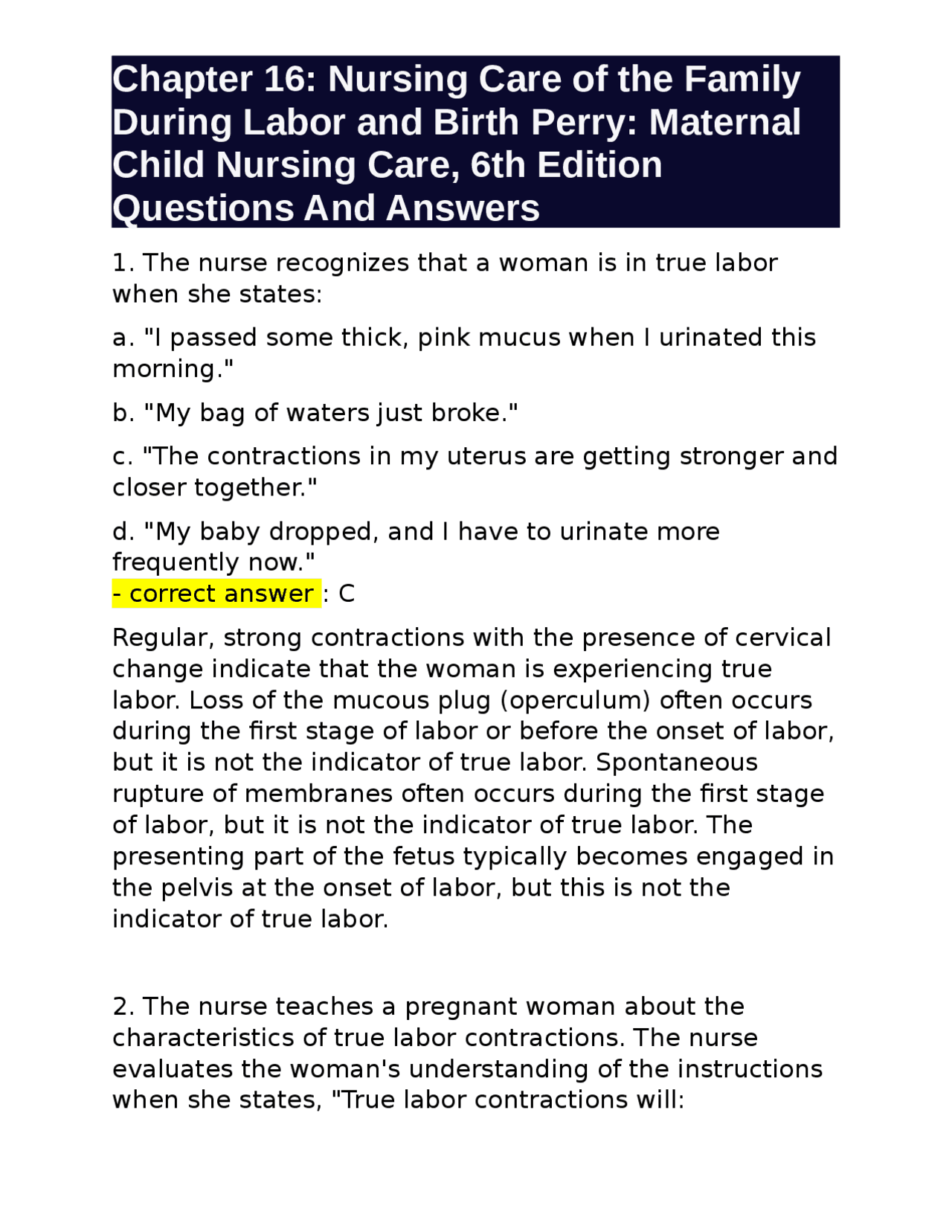 Chapter 16: Nursing Care of the Family During Labor and Birth Perry: Maternal Child Nursing Care, 6th Edition Questions And Answers

1. The nurse recognizes that a woman is in true labor when she states:

a. "I passed some thick, pink mucus when I urinated this morning."

b. "My bag of waters just broke."

c. "The contractions in my uterus are getting stronger and closer together."

d. "My baby dropped, and I have to urinate more frequently now."
- correct answer : C

Regular, strong contractions with the presence of cervical change indicate that the woman is experiencing true labor. Loss of the mucous plug (operculum) often occurs during the first stage of labor or before the onset of labor, but it is not the indicator of true labor. Spontaneous rupture of membranes often occurs during the first stage of labor, but it is not the indicator of true labor. The presenting part of the fetus typically becomes engaged in the pelvis at the onset of labor, but this is not the indicator of true labor.

2. The nurse teaches a pregnant woman about the characteristics of true labor contractions. The nurse evaluates the woman's understanding of the instructions when she states, "True labor contractions will: